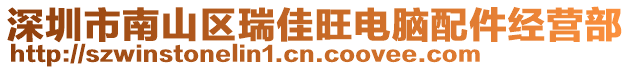 深圳市南山区瑞佳旺电脑配件经营部
http://szwinstonelin1.cn.coovee.com